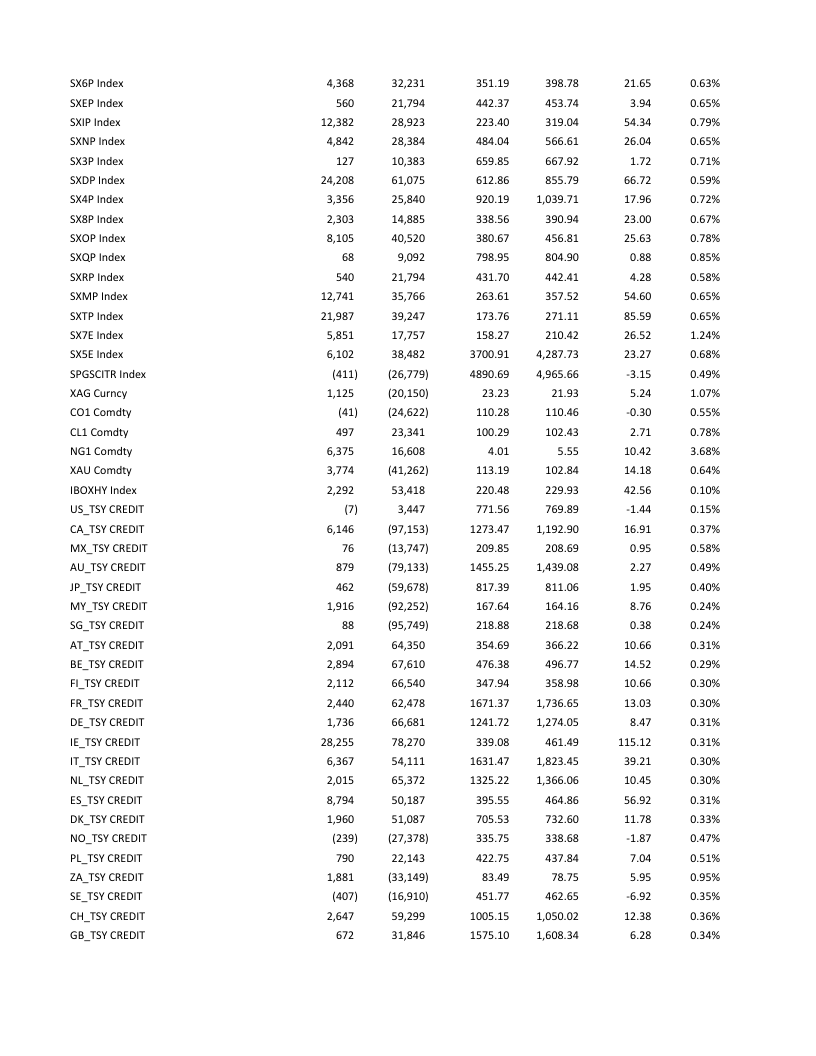 | | | | | | | |
|---|---|---|---|---|---|---|
| SX6P Index | 4,368 | 32,231 | 351.19 | 398.78 | 21.65 | 0.63% |
| SXEP Index | 560 | 21,794 | 442.37 | 453.74 | 3.94 | 0.65% |
| SXIP Index | 12,382 | 28,923 | 223.40 | 319.04 | 54.34 | 0.79% |
| SXNP Index | 4,842 | 28,384 | 484.04 | 566.61 | 26.04 | 0.65% |
| SX3P Index | 127 | 10,383 | 659.85 | 667.92 | 1.72 | 0.71% |
| SXDP Index | 24,208 | 61,075 | 612.86 | 855.79 | 66.72 | 0.59% |
| SX4P Index | 3,356 | 25,840 | 920.19 | 1,039.71 | 17.96 | 0.72% |
| SX8P Index | 2,303 | 14,885 | 338.56 | 390.94 | 23.00 | 0.67% |
| SXOP Index | 8,105 | 40,520 | 380.67 | 456.81 | 25.63 | 0.78% |
| SXQP Index | 68 | 9,092 | 798.95 | 804.90 | 0.88 | 0.85% |
| SXRP Index | 540 | 21,794 | 431.70 | 442.41 | 4.28 | 0.58% |
| SXMP Index | 12,741 | 35,766 | 263.61 | 357.52 | 54.60 | 0.65% |
| SXTP Index | 21,987 | 39,247 | 173.76 | 271.11 | 85.59 | 0.65% |
| SX7E Index | 5,851 | 17,757 | 158.27 | 210.42 | 26.52 | 1.24% |
| SX5E Index | 6,102 | 38,482 | 3700.91 | 4,287.73 | 23.27 | 0.68% |
| SPGSCITR Index | (411) | (26,779) | 4890.69 | 4,965.66 | -3.15 | 0.49% |
| XAG Curncy | 1,125 | (20,150) | 23.23 | 21.93 | 5.24 | 1.07% |
| CO1 Comdty | (41) | (24,622) | 110.28 | 110.46 | -0.30 | 0.55% |
| CL1 Comdty | 497 | 23,341 | 100.29 | 102.43 | 2.71 | 0.78% |
| NG1 Comdty | 6,375 | 16,608 | 4.01 | 5.55 | 10.42 | 3.68% |
| XAU Comdty | 3,774 | (41,262) | 113.19 | 102.84 | 14.18 | 0.64% |
| IBOXHY Index | 2,292 | 53,418 | 220.48 | 229.93 | 42.56 | 0.10% |
| US_TSY CREDIT | (7) | 3,447 | 771.56 | 769.89 | -1.44 | 0.15% |
| CA_TSY CREDIT | 6,146 | (97,153) | 1273.47 | 1,192.90 | 16.91 | 0.37% |
| MX_TSY CREDIT | 76 | (13,747) | 209.85 | 208.69 | 0.95 | 0.58% |
| AU_TSY CREDIT | 879 | (79,133) | 1455.25 | 1,439.08 | 2.27 | 0.49% |
| JP_TSY CREDIT | 462 | (59,678) | 817.39 | 811.06 | 1.95 | 0.40% |
| MY_TSY CREDIT | 1,916 | (92,252) | 167.64 | 164.16 | 8.76 | 0.24% |
| SG_TSY CREDIT | 88 | (95,749) | 218.88 | 218.68 | 0.38 | 0.24% |
| AT_TSY CREDIT | 2,091 | 64,350 | 354.69 | 366.22 | 10.66 | 0.31% |
| BE_TSY CREDIT | 2,894 | 67,610 | 476.38 | 496.77 | 14.52 | 0.29% |
| FI_TSY CREDIT | 2,112 | 66,540 | 347.94 | 358.98 | 10.66 | 0.30% |
| FR_TSY CREDIT | 2,440 | 62,478 | 1671.37 | 1,736.65 | 13.03 | 0.30% |
| DE_TSY CREDIT | 1,736 | 66,681 | 1241.72 | 1,274.05 | 8.47 | 0.31% |
| IE_TSY CREDIT | 28,255 | 78,270 | 339.08 | 461.49 | 115.12 | 0.31% |
| IT_TSY CREDIT | 6,367 | 54,111 | 1631.47 | 1,823.45 | 39.21 | 0.30% |
| NL_TSY CREDIT | 2,015 | 65,372 | 1325.22 | 1,366.06 | 10.45 | 0.30% |
| ES_TSY CREDIT | 8,794 | 50,187 | 395.55 | 464.86 | 56.92 | 0.31% |
| DK_TSY CREDIT | 1,960 | 51,087 | 705.53 | 732.60 | 11.78 | 0.33% |
| NO_TSY CREDIT | (239) | (27,378) | 335.75 | 338.68 | -1.87 | 0.47% |
| PL_TSY CREDIT | 790 | 22,143 | 422.75 | 437.84 | 7.04 | 0.51% |
| ZA_TSY CREDIT | 1,881 | (33,149) | 83.49 | 78.75 | 5.95 | 0.95% |
| SE_TSY CREDIT | (407) | (16,910) | 451.77 | 462.65 | -6.92 | 0.35% |
| CH_TSY CREDIT | 2,647 | 59,299 | 1005.15 | 1,050.02 | 12.38 | 0.36% |
| GB_TSY CREDIT | 672 | 31,846 | 1575.10 | 1,608.34 | 6.28 | 0.34% |